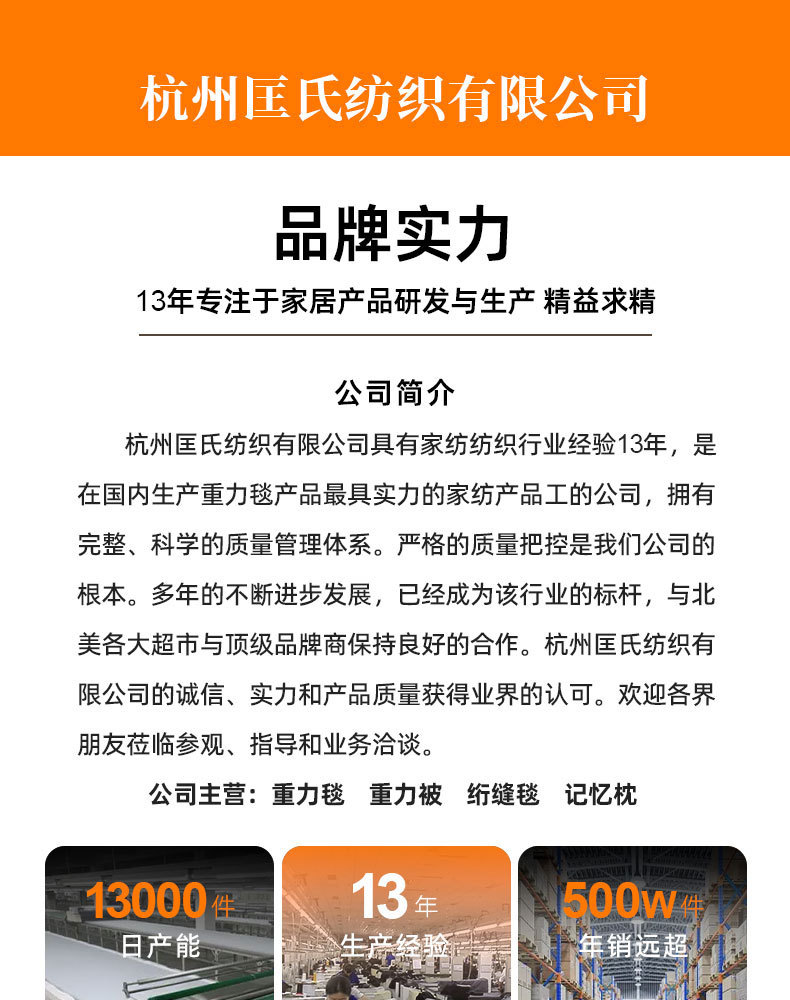 杭州匡氏纺织有限公司

品牌实力

13年专注于家居产品研发与生产 精益求精

公司简介

杭州匡氏纺织有限公司具有家纺纺织行业经验13年，是在国内生产重力毯产品最具实力的家纺产品工的公司，拥有完整、科学的质量管理体系。严格的质量把控是我们公司的根本。多年的不断进步发展，已经成为该行业的标杆，与北美各大超市与顶级品牌商保持良好的合作。杭州匡氏纺织有限公司的诚信、实力和产品质量获得业界的认可。欢迎各界朋友莅临参观、指导和业务洽谈。

公司主营：重力毯 重力被 绗缝毯 记忆枕

13000件
日产能

13年
生产经验

500W件
年销远超